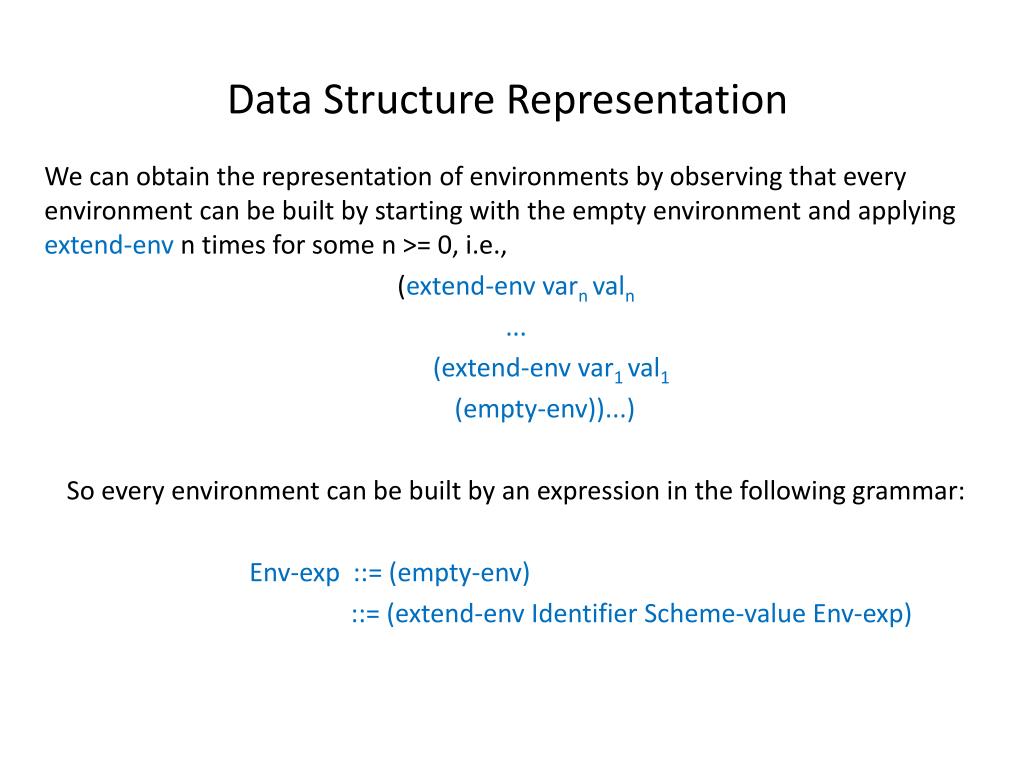 Data Structure Representation

We can obtain the representation of environments by observing that every environment can be built by starting with the empty environment and applying extend-env n times for some n >= 0, i.e.,

(extend-env var$_n$ val$_n$
...
(extend-env var$_1$ val$_1$
(empty-env))...)

So every environment can be built by an expression in the following grammar:

Env-exp ::= (empty-env)
::= (extend-env Identifier Scheme-value Env-exp)